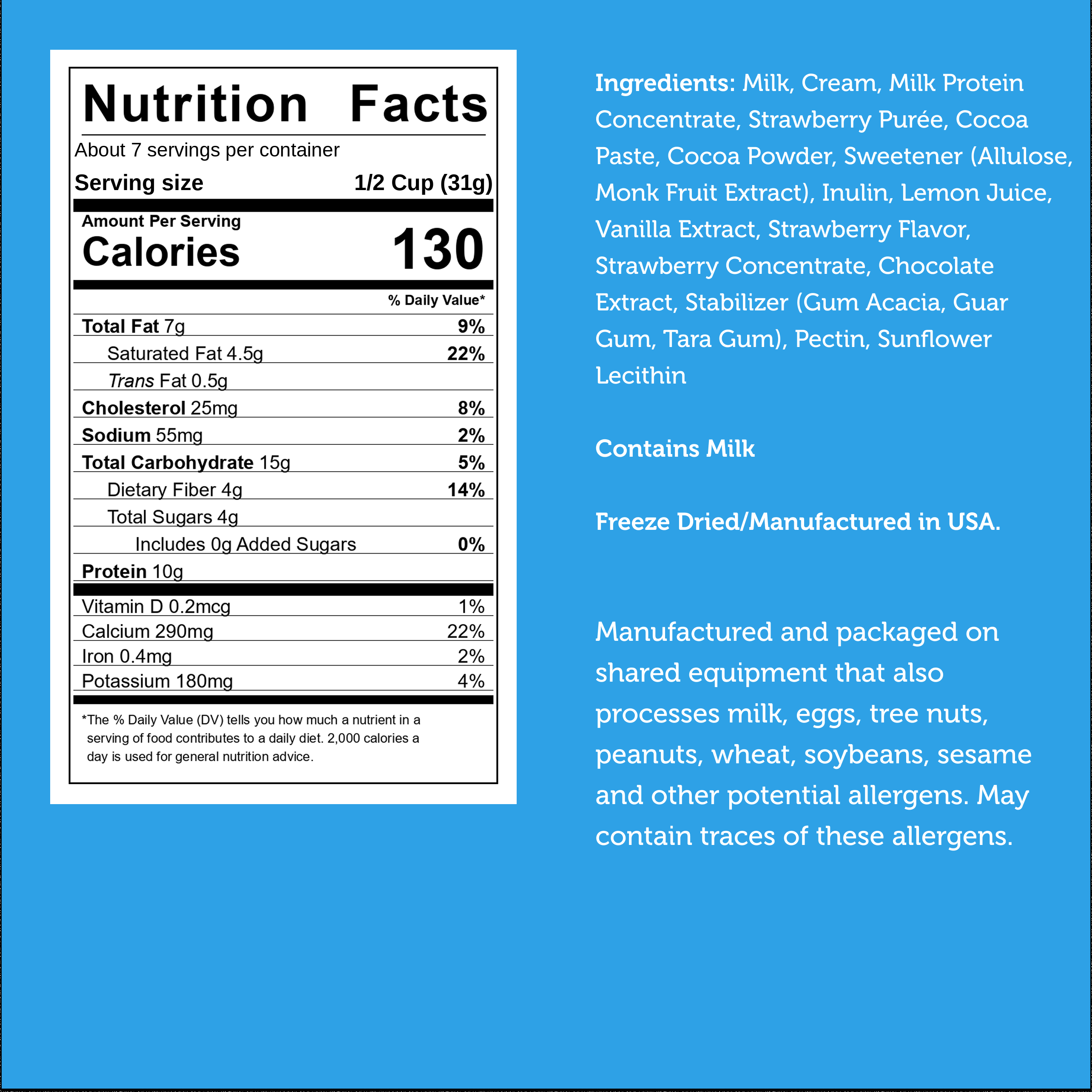 Nutrition Facts

About 7 servings per container

Serving size 1/2 Cup (31g)

Amount Per Serving

Calories 130

% Daily Value*

Total Fat 7g 9%

Saturated Fat 4.5g 22%

Trans Fat 0.5g

Cholesterol 25mg 8%

Sodium 55mg 2%

Total Carbohydrate 15g 5%

Dietary Fiber 4g 14%

Total Sugars 4g

Includes 0g Added Sugars 0%

Protein 10g

Vitamin D 0.2mcg 1%

Calcium 290mg 22%

Iron 0.4mg 2%

Potassium 180mg 4%

*The % Daily Value (DV) tells you how much a nutrient in a serving of food contributes to a daily diet. 2,000 calories a day is used for general nutrition advice.

Ingredients: Milk, Cream, Milk Protein Concentrate, Strawberry Purée, Cocoa Paste, Cocoa Powder, Sweetener (Allulose, Monk Fruit Extract), Inulin, Lemon Juice, Vanilla Extract, Strawberry Flavor, Strawberry Concentrate, Chocolate Extract, Stabilizer (Gum Acacia, Guar Gum, Tara Gum), Pectin, Sunflower Lecithin

Contains Milk

Freeze Dried/Manufactured in USA.

Manufactured and packaged on shared equipment that also processes milk, eggs, tree nuts, peanuts, wheat, soybeans, sesame and other potential allergens. May contain traces of these allergens.